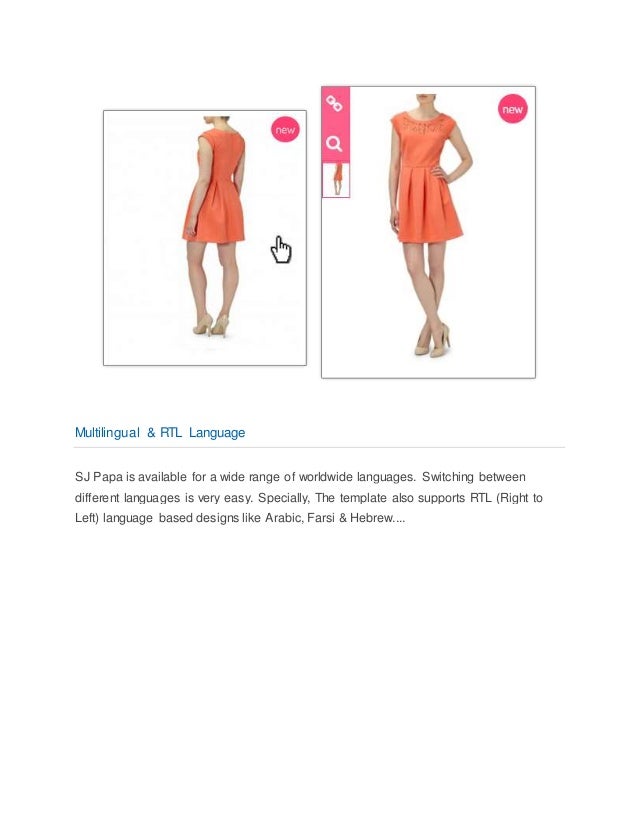 new

new

Multilingual & RTL Language

SJ Papa is available for a wide range of worldwide languages. Switching between different languages is very easy. Specially, The template also supports RTL (Right to Left) language based designs like Arabic, Farsi & Hebrew....